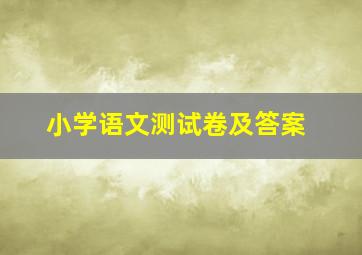 小学语文测试卷及答案